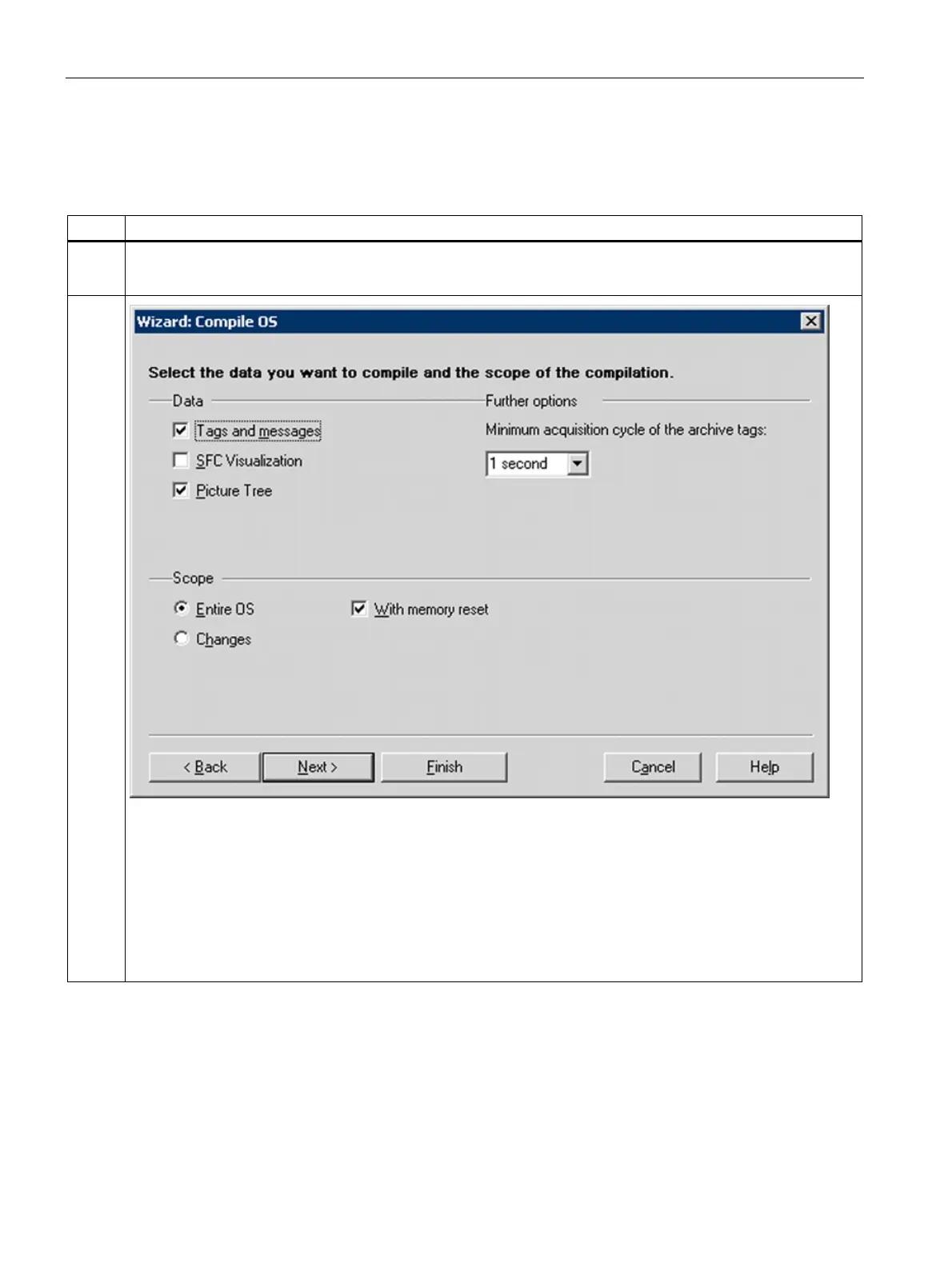 Wizard: Compile OS

Select the data you want to compile and the scope of the compilation.

Data

☑ Tags and messages

☐ SFC Visualization

☑ Picture Tree

Further options

Minimum acquisition cycle of the archive tags:

1 second

Scope

Entire OS

Changes

☑ With memory reset

< Back
Next >
Finish
Cancel
Help